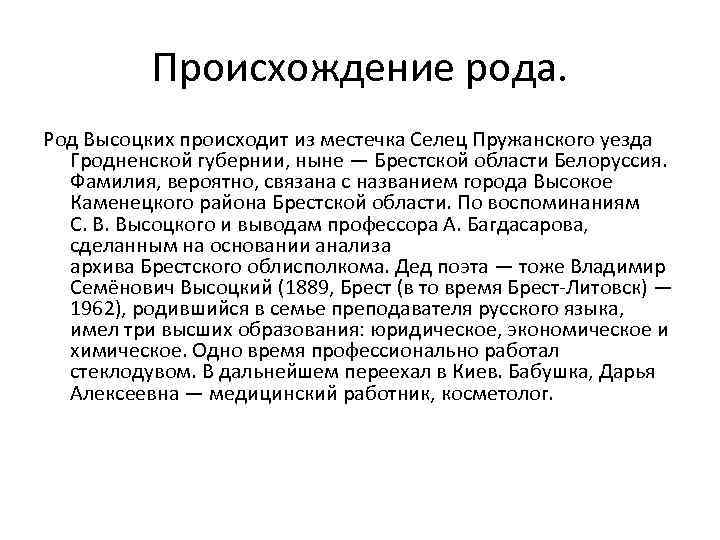 Происхождение рода.

Род Высоцких происходит из местечка Селец Пружанского уезда Гродненской губернии, ныне — Брестской области Белоруссия. Фамилия, вероятно, связана с названием города Высокое Каменецкого района Брестской области. По воспоминаниям С. В. Высоцкого и выводам профессора А. Багдасарова, сделанным на основании анализа архива Брестского облисполкома. Дед поэта — тоже Владимир Семёнович Высоцкий (1889, Брест (в то время Брест-Литовск) — 1962), родившийся в семье преподавателя русского языка, имел три высших образования: юридическое, экономическое и химическое. Одно время профессионально работал стеклодувом. В дальнейшем переехал в Киев. Бабушка, Дарья Алексеевна — медицинский работник, косметолог.